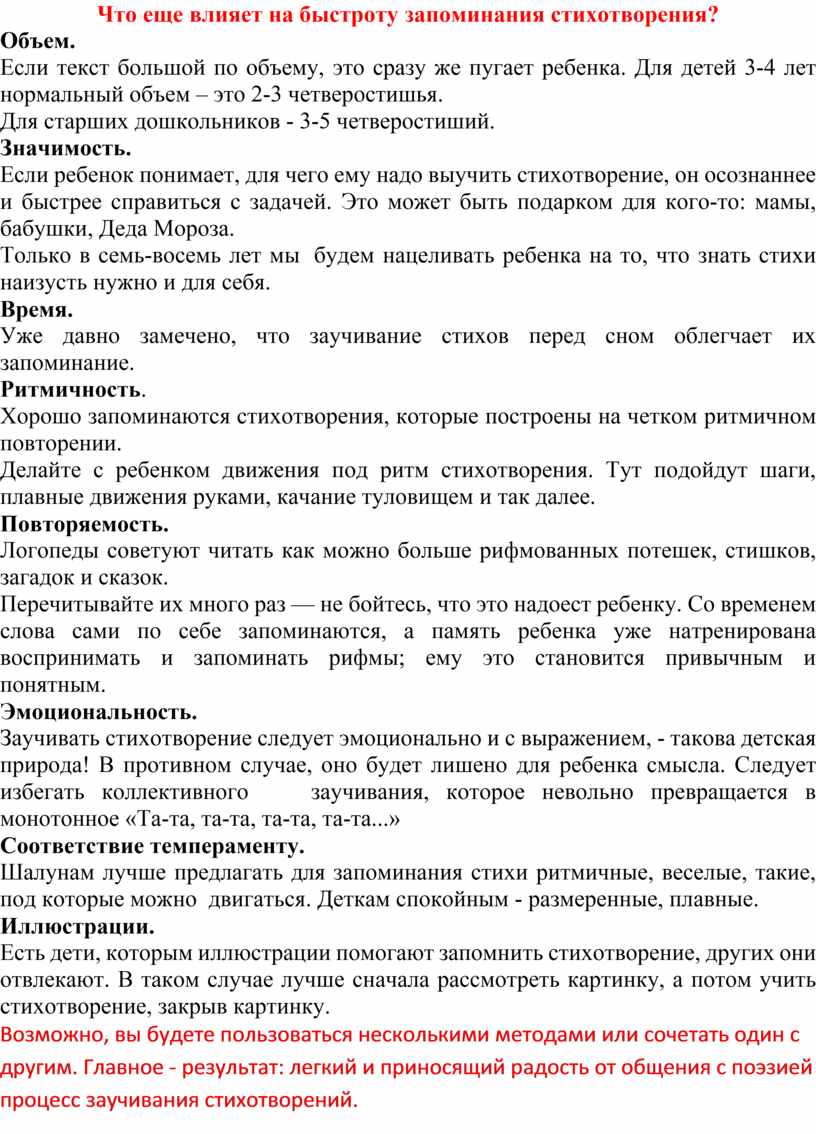 Что еще влияет на быстроту запоминания стихотворения?
Объем.
Если текст большой по объему, это сразу же пугает ребенка. Для детей 3-4 лет нормальный объем – это 2-3 четверостишья.
Для старших дошкольников - 3-5 четверостиший.
Значимость.
Если ребенок понимает, для чего ему надо выучить стихотворение, он осознаннее и быстрее справиться с задачей. Это может быть подарком для кого-то: мамы, бабушки, Деда Мороза.
Только в семь-восемь лет мы будем нацеливать ребенка на то, что знать стихи наизусть нужно и для себя.
Время.
Уже давно замечено, что заучивание стихов перед сном облегчает их запоминание.
Ритмичность.
Хорошо запоминаются стихотворения, которые построены на четком ритмичном повторении.
Делайте с ребенком движения под ритм стихотворения. Тут подойдут шаги, плавные движения руками, качание туловищем и так далее.
Повторяемость.
Логопеды советуют читать как можно больше рифмованных потешек, стишков, загадок и сказок.
Перечитывайте их много раз — не бойтесь, что это надоест ребенку. Со временем слова сами по себе запоминаются, а память ребенка уже натренирована воспринимать и запоминать рифмы; ему это становится привычным и понятным.
Эмоциональность.
Заучивать стихотворение следует эмоционально и с выражением, - такова детская природа! В противном случае, оно будет лишено для ребенка смысла. Следует избегать коллективного заучивания, которое невольно превращается в монотонное «Та-та, та-та, та-та, та-та...»
Соответствие темпераменту.
Шалунам лучше предлагать для запоминания стихи ритмичные, веселые, такие, под которые можно двигаться. Деткам спокойным - размеренные, плавные.
Иллюстрации.
Есть дети, которым иллюстрации помогают запомнить стихотворение, других они отвлекают. В таком случае лучше сначала рассмотреть картинку, а потом учить стихотворение, закрыв картинку.
Возможно, вы будете пользоваться несколькими методами или сочетать один с другим. Главное - результат: легкий и приносящий радость от общения с поэзией процесс заучивания стихотворений.